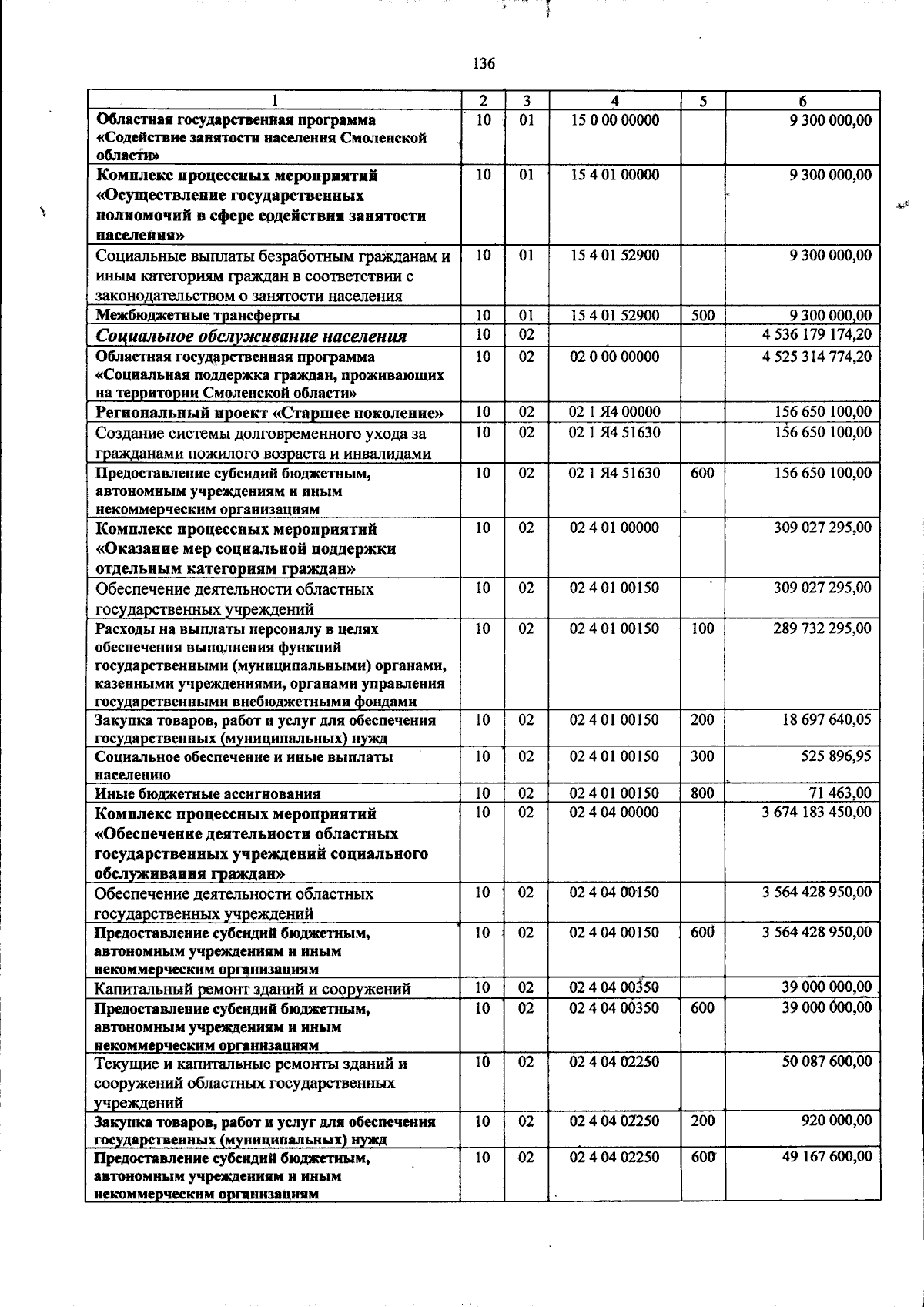 136

| 1 | 2 | 3 | 4 | 5 | 6 |
|---|---|---|---|---|---|
| Областная государственная программа «Содействие занятости населения Смоленской области» | 10 | 01 | 15 0 00 00000 | | 9 300 000,00 |
| Комплекс процессных мероприятий «Осуществление государственных полномочий в сфере содействия занятости населения» | 10 | 01 | 15 4 01 00000 | | 9 300 000,00 |
| Социальные выплаты безработным гражданам и иным категориям граждан в соответствии с законодательством о занятости населения | 10 | 01 | 15 4 01 52900 | | 9 300 000,00 |
| Межбюджетные трансферты | 10 | 01 | 15 4 01 52900 | 500 | 9 300 000,00 |
| Социальное обслуживание населения | 10 | 02 | | | 4 536 179 174,20 |
| Областная государственная программа «Социальная поддержка граждан, проживающих на территории Смоленской области» | 10 | 02 | 02 0 00 00000 | | 4 525 314 774,20 |
| Региональный проект «Старшее поколение» | 10 | 02 | 02 1 Я4 00000 | | 156 650 100,00 |
| Создание системы долговременного ухода за гражданами пожилого возраста и инвалидами | 10 | 02 | 02 1 Я4 51630 | | 156 650 100,00 |
| Предоставление субсидий бюджетным, автономным учреждениям и иным некоммерческим организациям | 10 | 02 | 02 1 Я4 51630 | 600 | 156 650 100,00 |
| Комплекс процессных мероприятий «Оказание мер социальной поддержки отдельным категориям граждан» | 10 | 02 | 02 4 01 00000 | | 309 027 295,00 |
| Обеспечение деятельности областных государственных учреждений | 10 | 02 | 02 4 01 00150 | | 309 027 295,00 |
| Расходы на выплаты персоналу в целях обеспечения выполнения функций государственными (муниципальными) органами, казенными учреждениями, органами управления государственными внебюджетными фондами | 10 | 02 | 02 4 01 00150 | 100 | 289 732 295,00 |
| Закупка товаров, работ и услуг для обеспечения государственных (муниципальных) нужд | 10 | 02 | 02 4 01 00150 | 200 | 18 697 640,05 |
| Социальное обеспечение и иные выплаты населению | 10 | 02 | 02 4 01 00150 | 300 | 525 896,95 |
| Иные бюджетные ассигнования | 10 | 02 | 02 4 01 00150 | 800 | 71 463,00 |
| Комплекс процессных мероприятий «Обеспечение деятельности областных государственных учреждений социального обслуживания граждан» | 10 | 02 | 02 4 04 00000 | | 3 674 183 450,00 |
| Обеспечение деятельности областных государственных учреждений | 10 | 02 | 02 4 04 00150 | | 3 564 428 950,00 |
| Предоставление субсидий бюджетным, автономным учреждениям и иным некоммерческим организациям | 10 | 02 | 02 4 04 00150 | 600 | 3 564 428 950,00 |
| Капитальный ремонт зданий и сооружений | 10 | 02 | 02 4 04 00350 | | 39 000 000,00 |
| Предоставление субсидий бюджетным, автономным учреждениям и иным некоммерческим организациям | 10 | 02 | 02 4 04 00350 | 600 | 39 000 000,00 |
| Текущие и капитальные ремонты зданий и сооружений областных государственных учреждений | 10 | 02 | 02 4 04 02250 | | 50 087 600,00 |
| Закупка товаров, работ и услуг для обеспечения государственных (муниципальных) нужд | 10 | 02 | 02 4 04 02250 | 200 | 920 000,00 |
| Предоставление субсидий бюджетным, автономным учреждениям и иным некоммерческим организациям | 10 | 02 | 02 4 04 02250 | 600 | 49 167 600,00 |